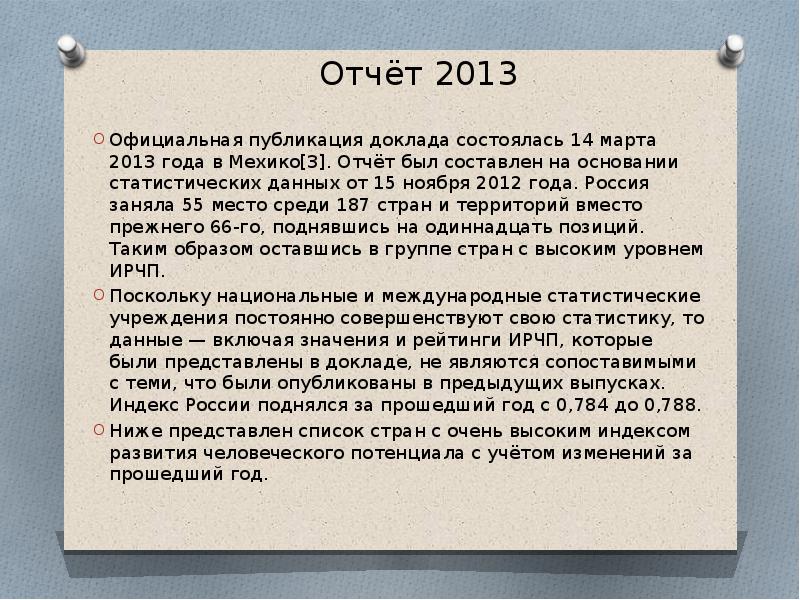 Отчёт 2013

Официальная публикация доклада состоялась 14 марта 2013 года в Мехико[3]. Отчёт был составлен на основании статистических данных от 15 ноября 2012 года. Россия заняла 55 место среди 187 стран и территорий вместо прежнего 66-го, поднявшись на одиннадцать позиций. Таким образом оставшись в группе стран с высоким уровнем ИРЧП.

Поскольку национальные и международные статистические учреждения постоянно совершенствуют свою статистику, то данные — включая значения и рейтинги ИРЧП, которые были представлены в докладе, не являются сопоставимыми с теми, что были опубликованы в предыдущих выпусках. Индекс России поднялся за прошедший год с 0,784 до 0,788.

Ниже представлен список стран с очень высоким индексом развития человеческого потенциала с учётом изменений за прошедший год.